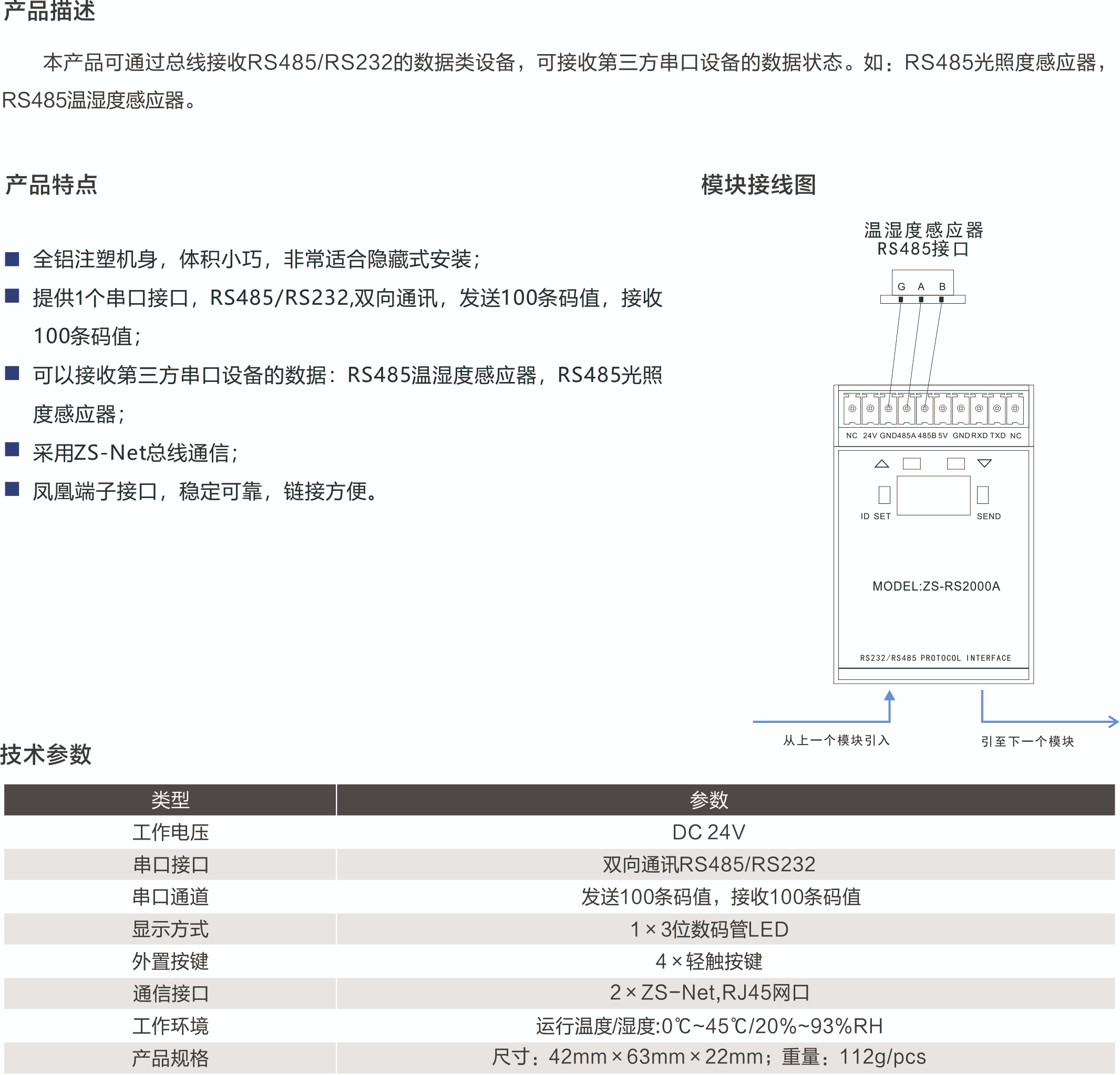 产品描述

本产品可通过总线接收RS485/RS232的数据类设备，可接收第三方串口设备的数据状态。如：RS485光照度感应器，RS485温湿度感应器。

产品特点

■ 全铝注塑机身，体积小巧，非常适合隐藏式安装；

■ 提供1个串口接口，RS485/RS232,双向通讯，发送100条码值，接收100条码值；

■ 可以接收第三方串口设备的数据：RS485温湿度感应器，RS485光照度感应器；

■ 采用ZS-Net总线通信；

■ 凤凰端子接口，稳定可靠，链接方便。

模块接线图

温湿度感应器
RS485接口

G A B

NC 24V GND 485A 485B 5V GND RXD TXD NC

ID SET

SEND

MODEL:ZS-RS2000A

RS232/RS485 PROTOCOL INTERFACE

从上一个模块引入

引至下一个模块

技术参数

| 类型 | 参数 |
|---|---|
| 工作电压 | DC 24V |
| 串口接口 | 双向通讯RS485/RS232 |
| 串口通道 | 发送100条码值，接收100条码值 |
| 显示方式 | 1×3位数码管LED |
| 外置按键 | 4×轻触按键 |
| 通信接口 | 2×ZS-Net,RJ45网口 |
| 工作环境 | 运行温度/湿度:0℃~45℃/20%~93%RH |
| 产品规格 | 尺寸：42mm×63mm×22mm；重量：112g/pcs |